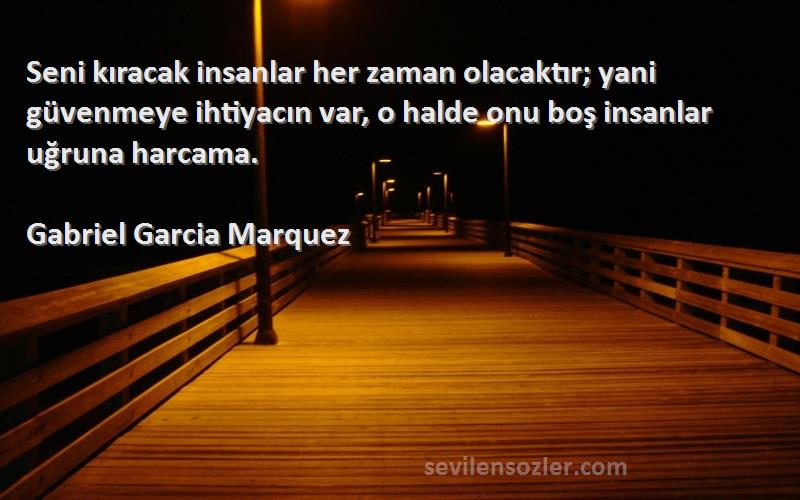 Seni kıracak insanlar her zaman olacaktır; yani güvenmeye ihtiyacın var, o halde onu boş insanlar uğruna harcama.

Gabriel Garcia Marquez

sevilensozler.com